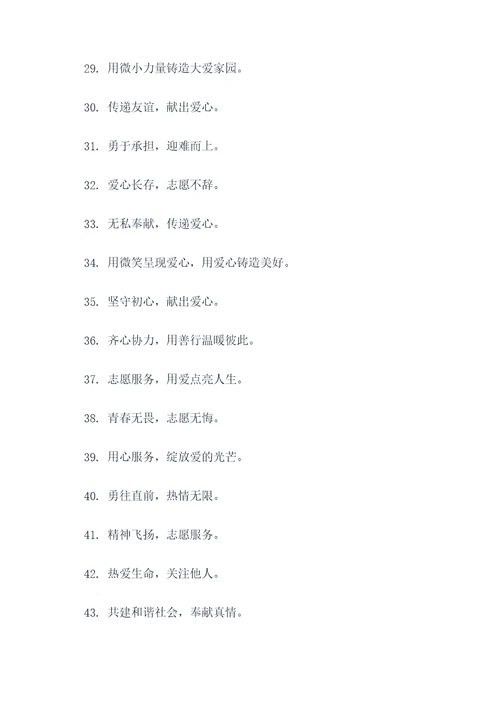 29. 用微小力量铸造大爱家园。

30. 传递友谊，献出爱心。

31. 勇于承担，迎难而上。

32. 爱心长存，志愿不辞。

33. 无私奉献，传递爱心。

34. 用微笑呈现爱心，用爱心铸造美好。

35. 坚守初心，献出爱心。

36. 齐心协力，用善行温暖彼此。

37. 志愿服务，用爱点亮人生。

38. 青春无畏，志愿无悔。

39. 用心服务，绽放爱的光芒。

40. 勇往直前，热情无限。

41. 精神飞扬，志愿服务。

42. 热爱生命，关注他人。

43. 共建和谐社会，奉献真情。